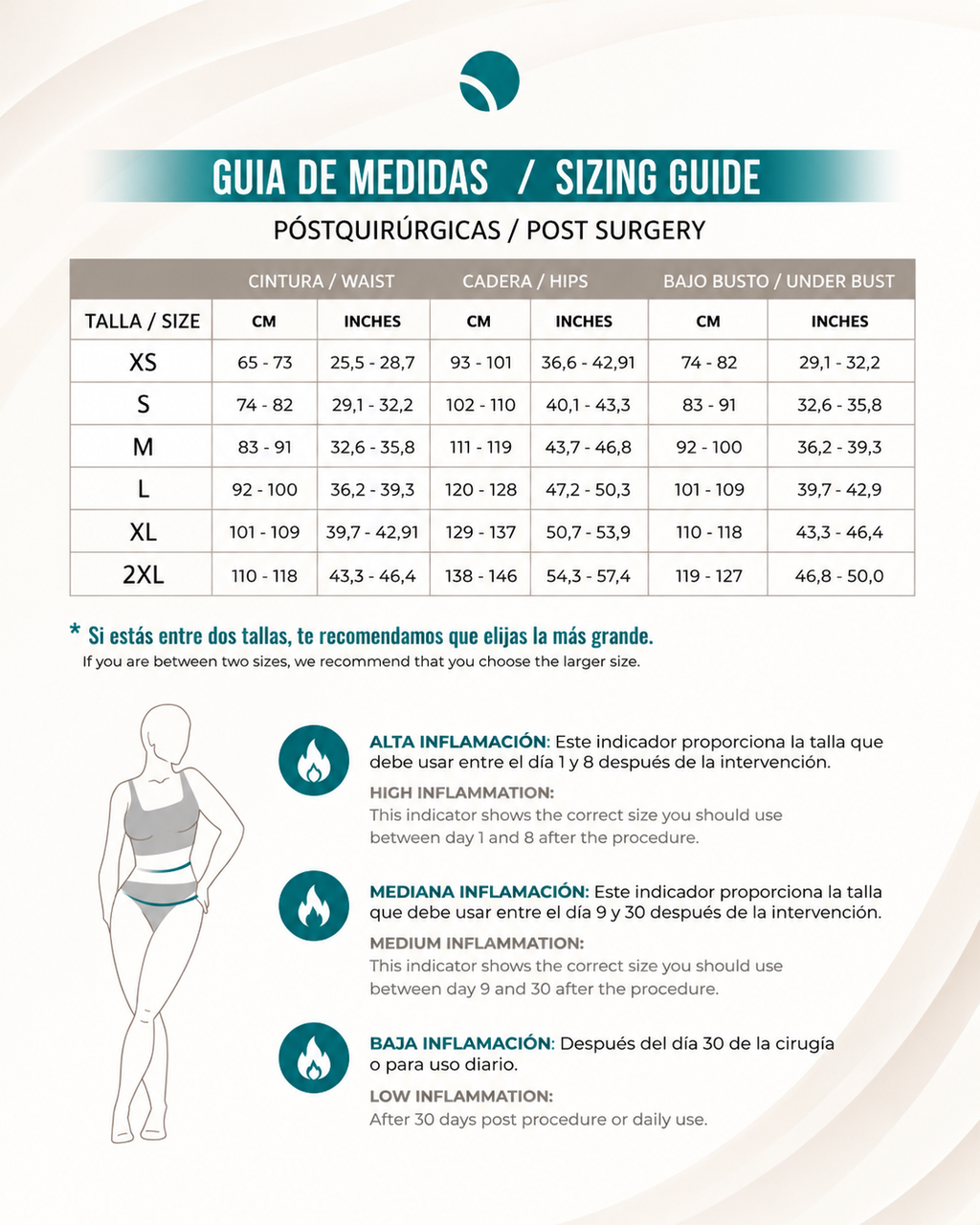 GUIA DE MEDIDAS / SIZING GUIDE

PÓSTQUIRÚRGICAS / POST SURGERY

| | CINTURA / WAIST | | CADERA / HIPS | | BAJO BUSTO / UNDER BUST | |
|---|---|---|---|---|---|---|
| TALLA / SIZE | CM | INCHES | CM | INCHES | CM | INCHES |
| XS | 65 - 73 | 25,5 - 28,7 | 93 - 101 | 36,6 - 42,91 | 74 - 82 | 29,1 - 32,2 |
| S | 74 - 82 | 29,1 - 32,2 | 102 - 110 | 40,1 - 43,3 | 83 - 91 | 32,6 - 35,8 |
| M | 83 - 91 | 32,6 - 35,8 | 111 - 119 | 43,7 - 46,8 | 92 - 100 | 36,2 - 39,3 |
| L | 92 - 100 | 36,2 - 39,3 | 120 - 128 | 47,2 - 50,3 | 101 - 109 | 39,7 - 42,9 |
| XL | 101 - 109 | 39,7 - 42,91 | 129 - 137 | 50,7 - 53,9 | 110 - 118 | 43,3 - 46,4 |
| 2XL | 110 - 118 | 43,3 - 46,4 | 138 - 146 | 54,3 - 57,4 | 119 - 127 | 46,8 - 50,0 |

* Si estás entre dos tallas, te recomendamos que elijas la más grande.
If you are between two sizes, we recommend that you choose the larger size.

ALTA INFLAMACIÓN: Este indicador proporciona la talla que debe usar entre el día 1 y 8 después de la intervención.
HIGH INFLAMMATION:
This indicator shows the correct size you should use between day 1 and 8 after the procedure.

MEDIANA INFLAMACIÓN: Este indicador proporciona la talla que debe usar entre el día 9 y 30 después de la intervención.
MEDIUM INFLAMMATION:
This indicator shows the correct size you should use between day 9 and 30 after the procedure.

BAJA INFLAMACIÓN: Después del día 30 de la cirugía o para uso diario.
LOW INFLAMMATION:
After 30 days post procedure or daily use.